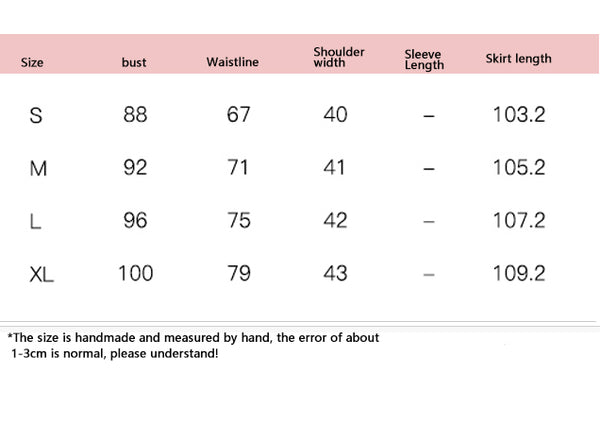 | Size | bust | Waistline | Shoulder width | Sleeve Length | Skirt length |
|---|---|---|---|---|---|
| S | 88 | 67 | 40 | – | 103.2 |
| M | 92 | 71 | 41 | – | 105.2 |
| L | 96 | 75 | 42 | – | 107.2 |
| XL | 100 | 79 | 43 | – | 109.2 |

*The size is handmade and measured by hand, the error of about 1-3cm is normal, please understand!